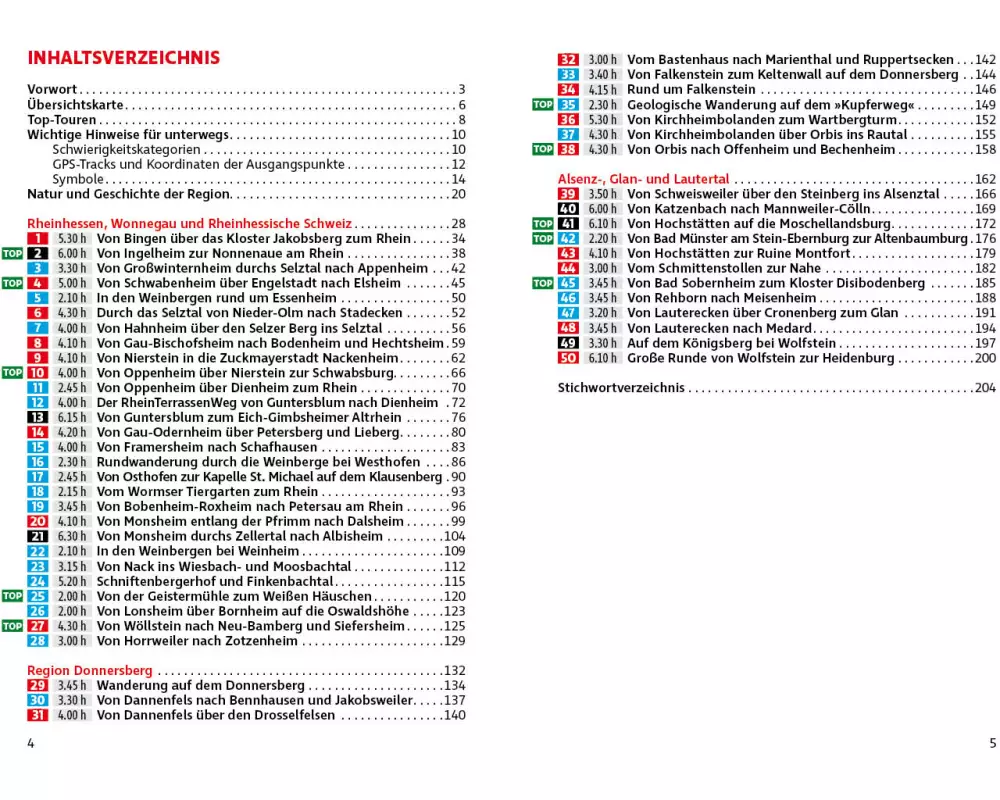 INHALTSVERZEICHNIS

Vorwort . . . 3
Übersichtskarte . . . 6
Top-Touren . . . 8
Wichtige Hinweise für unterwegs . . . 10
Schwierigkeitskategorien . . . 10
GPS-Tracks und Koordinaten der Ausgangspunkte . . . 12
Symbole . . . 14
Natur und Geschichte der Region . . . 20

Rheinhessen, Wonnegau und Rheinhessische Schweiz . . . 28
1 5.30 h Von Bingen über das Kloster Jakobsberg zum Rhein . . . 34
TOP 2 6.00 h Von Ingelheim zur Nonnenaue am Rhein . . . 38
3 3.30 h Von Großwinternheim durchs Selztal nach Appenheim . . . 42
TOP 4 5.00 h Von Schwabenheim über Engelstadt nach Elsheim . . . 45
5 2.10 h In den Weinbergen rund um Essenheim . . . 50
6 4.30 h Durch das Selztal von Nieder-Olm nach Stadecken . . . 52
7 4.00 h Von Hahnheim über den Selzer Berg ins Selztal . . . 56
8 4.10 h Von Gau-Bischofsheim nach Bodenheim und Hechtsheim . 59
9 4.10 h Von Nierstein in die Zuckmayerstadt Nackenheim . . . 62
TOP 10 4.00 h Von Oppenheim über Nierstein zur Schwabsburg . . . 66
11 2.45 h Von Oppenheim über Dienheim zum Rhein . . . 70
12 4.00 h Der RheinTerrassenWeg von Guntersblum nach Dienheim . 72
13 6.15 h Von Guntersblum zum Eich-Gimbsheimer Altrhein . . . 76
14 4.20 h Von Gau-Odernheim über Petersberg und Lieberg . . . 80
15 4.00 h Von Framersheim nach Schafhausen . . . 83
16 2.30 h Rundwanderung durch die Weinberge bei Westhofen . . . 86
17 2.45 h Von Osthofen zur Kapelle St. Michael auf dem Klausenberg . 90
18 2.15 h Vom Wormser Tiergarten zum Rhein . . . 93
19 3.45 h Von Bobenheim-Roxheim nach Petersau am Rhein . . . 96
20 4.10 h Von Monsheim entlang der Pfrimm nach Dalsheim . . . 99
21 6.30 h Von Monsheim durchs Zellertal nach Albisheim . . . 104
22 2.10 h In den Weinbergen bei Weinheim . . . 109
23 3.15 h Von Nack ins Wiesbach- und Moosbachtal . . . 112
24 5.20 h Schniftenbergerhof und Finkenbachtal . . . 115
TOP 25 2.00 h Von der Geistermühle zum Weißen Häuschen . . . 120
26 2.00 h Von Lonsheim über Bornheim auf die Oswaldshöhe . . . 123
TOP 27 4.30 h Von Wöllstein nach Neu-Bamberg und Siefersheim . . . 125
28 3.00 h Von Horrweiler nach Zotzenheim . . . 129

Region Donnersberg . . . 132
29 3.45 h Wanderung auf dem Donnersberg . . . 134
30 3.30 h Von Dannenfels nach Bennhausen und Jakobsweiler . . . 137
31 4.00 h Von Dannenfels über den Drosselfelsen . . . 140

4

32 3.00 h Vom Bastenhaus nach Marienthal und Ruppertsecken . . . 142
33 3.40 h Von Falkenstein zum Keltenwall auf dem Donnersberg . . 144
34 4.15 h Rund um Falkenstein . . . 146
TOP 35 2.30 h Geologische Wanderung auf dem »Kupferweg« . . . 149
36 5.30 h Von Kirchheimbolanden zum Wartbergturm . . . 152
37 4.30 h Von Kirchheimbolanden über Orbis ins Rautal . . . 155
TOP 38 4.30 h Von Orbis nach Offenheim und Bechenheim . . . 158

Alsenz-, Glan- und Lautertal . . . 162
39 3.50 h Von Schweisweiler über den Steinberg ins Alsenztal . . . 166
40 6.00 h Von Katzenbach nach Mannweiler-Cölln . . . 169
TOP 41 6.10 h Von Hochstätten auf die Moschellandsburg . . . 172
TOP 42 2.20 h Von Bad Münster am Stein-Ebernburg zur Altenbaumburg . 176
43 4.10 h Von Hochstätten zur Ruine Montfort . . . 179
44 3.00 h Vom Schmittenstollen zur Nahe . . . 182
TOP 45 3.45 h Von Bad Sobernheim zum Kloster Disibodenberg . . . 185
46 3.45 h Von Rehborn nach Meisenheim . . . 188
47 3.20 h Von Lauterecken über Cronenberg zum Glan . . . 191
48 3.45 h Von Lauterecken nach Medard . . . 194
49 3.30 h Auf dem Königsberg bei Wolfstein . . . 197
50 6.10 h Große Runde von Wolfstein zur Heidenburg . . . 200

Stichwortverzeichnis . . . 204

5